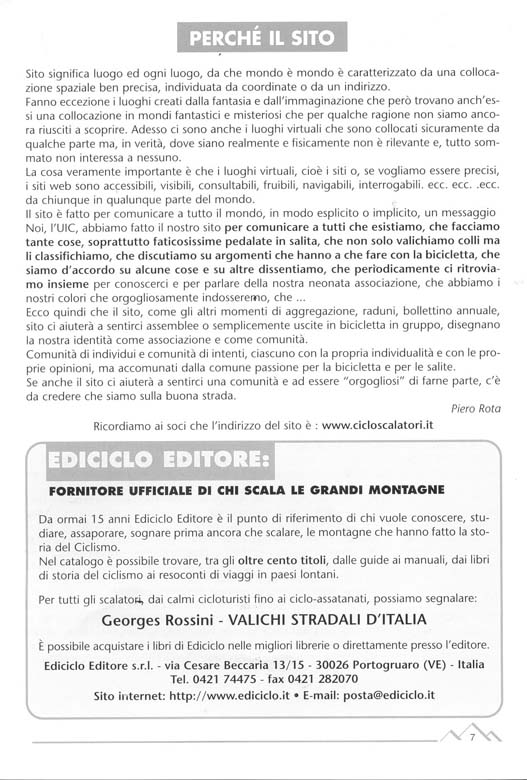 PERCHÉ IL SITO

Sito significa luogo ed ogni luogo, da che mondo è mondo è caratterizzato da una collocazione spaziale ben precisa, individuata da coordinate o da un indirizzo.
Fanno eccezione i luoghi creati dalla fantasia e dall'immaginazione che però trovano anch'essi una collocazione in mondi fantastici e misteriosi che per qualche ragione non siamo ancora riusciti a scoprire. Adesso ci sono anche i luoghi virtuali che sono collocati sicuramente da qualche parte ma, in verità, dove siano realmente e fisicamente non è rilevante e, tutto sommato non interessa a nessuno.
La cosa veramente importante è che i luoghi virtuali, cioè i siti o, se vogliamo essere precisi, i siti web sono accessibili, visibili, consultabili, fruibili, navigabili, interrogabili. ecc. ecc. .ecc. da chiunque in qualunque parte del mondo.
Il sito è fatto per comunicare a tutto il mondo, in modo esplicito o implicito, un messaggio Noi, l'UIC, abbiamo fatto il nostro sito per comunicare a tutti che esistiamo, che facciamo tante cose, soprattutto faticosissime pedalate in salita, che non solo valichiamo colli ma li classifichiamo, che discutiamo su argomenti che hanno a che fare con la bicicletta, che siamo d'accordo su alcune cose e su altre dissentiamo, che periodicamente ci ritroviamo insieme per conoscerci e per parlare della nostra neonata associazione, che abbiamo i nostri colori che orgogliosamente indosseremo, che ...
Ecco quindi che il sito, come gli altri momenti di aggregazione, raduni, bollettino annuale, sito ci aiuterà a sentirci assemblee o semplicemente uscite in bicicletta in gruppo, disegnano la nostra identità come associazione e come comunità.
Comunità di individui e comunità di intenti, ciascuno con la propria individualità e con le proprie opinioni, ma accomunati dalla comune passione per la bicicletta e per le salite.
Se anche il sito ci aiuterà a sentirci una comunità e ad essere "orgogliosi" di farne parte, c'è da credere che siamo sulla buona strada.

Piero Rota

Ricordiamo ai soci che l'indirizzo del sito è : www.cicloscalatori.it

EDICICLO EDITORE:

FORNITORE UFFICIALE DI CHI SCALA LE GRANDI MONTAGNE

Da ormai 15 anni Ediciclo Editore è il punto di riferimento di chi vuole conoscere, studiare, assaporare, sognare prima ancora che scalare, le montagne che hanno fatto la storia del Ciclismo.
Nel catalogo è possibile trovare, tra gli oltre cento titoli, dalle guide ai manuali, dai libri di storia del ciclismo ai resoconti di viaggi in paesi lontani.

Per tutti gli scalatori, dai calmi cicloturisti fino ai ciclo-assatanati, possiamo segnalare:

Georges Rossini - VALICHI STRADALI D'ITALIA

È possibile acquistare i libri di Ediciclo nelle migliori librerie o direttamente presso l'editore.

Ediciclo Editore s.r.l. - via Cesare Beccaria 13/15 - 30026 Portogruaro (VE) - Italia
Tel. 0421 74475 - fax 0421 282070
Sito internet: http://www.ediciclo.it • E-mail: posta@ediciclo.it

7